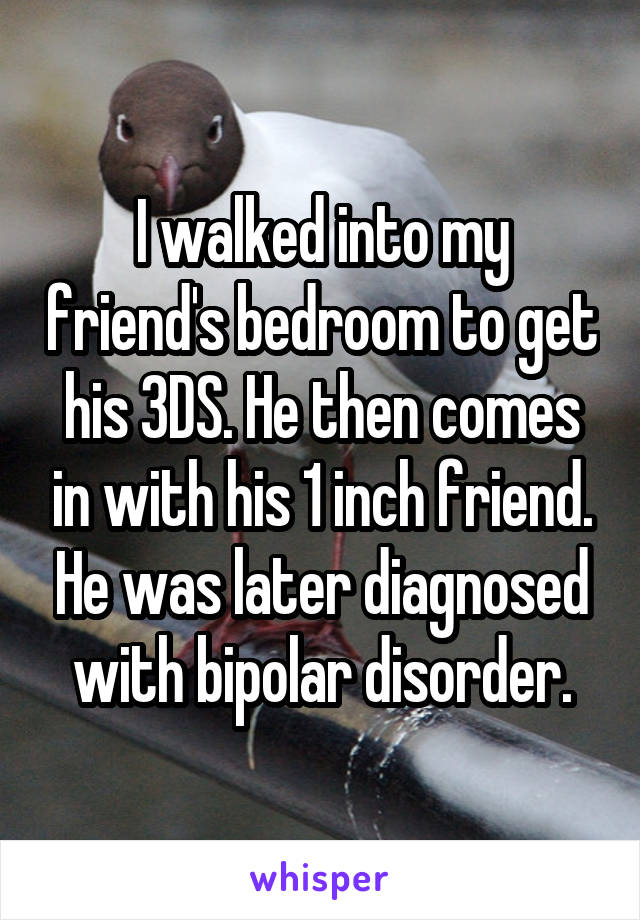 I walked into my friend's bedroom to get his 3DS. He then comes in with his 1 inch friend. He was later diagnosed with bipolar disorder.

whisper